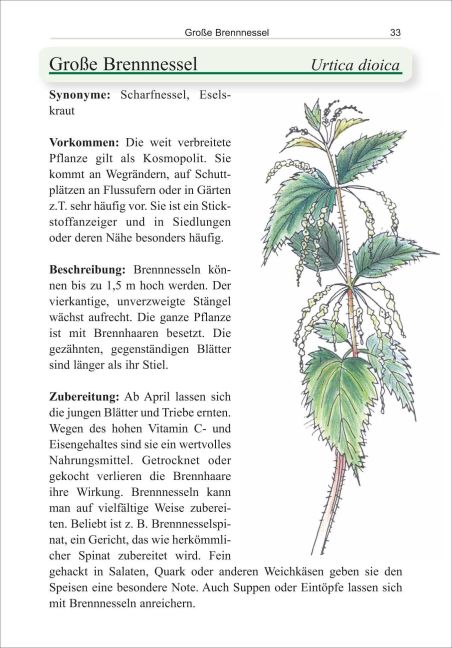 Große Brennnessel 33

Große Brennnessel Urtica dioica

Synonyme: Scharfnessel, Eselskraut

Vorkommen: Die weit verbreitete Pflanze gilt als Kosmopolit. Sie kommt an Wegrändern, auf Schuttplätzen an Flussufern oder in Gärten z.T. sehr häufig vor. Sie ist ein Stickstoffanzeiger und in Siedlungen oder deren Nähe besonders häufig.

Beschreibung: Brennnesseln können bis zu 1,5 m hoch werden. Der vierkantige, unverzweigte Stängel wächst aufrecht. Die ganze Pflanze ist mit Brennhaaren besetzt. Die gezähnten, gegenständigen Blätter sind länger als ihr Stiel.

Zubereitung: Ab April lassen sich die jungen Blätter und Triebe ernten. Wegen des hohen Vitamin C- und Eisengehaltes sind sie ein wertvolles Nahrungsmittel. Getrocknet oder gekocht verlieren die Brennhaare ihre Wirkung. Brennnesseln kann man auf vielfältige Weise zubereiten. Beliebt ist z. B. Brennnesselspinat, ein Gericht, das wie herkömmlicher Spinat zubereitet wird. Fein gehackt in Salaten, Quark oder anderen Weichkäsen geben sie den Speisen eine besondere Note. Auch Suppen oder Eintöpfe lassen sich mit Brennnesseln anreichern.